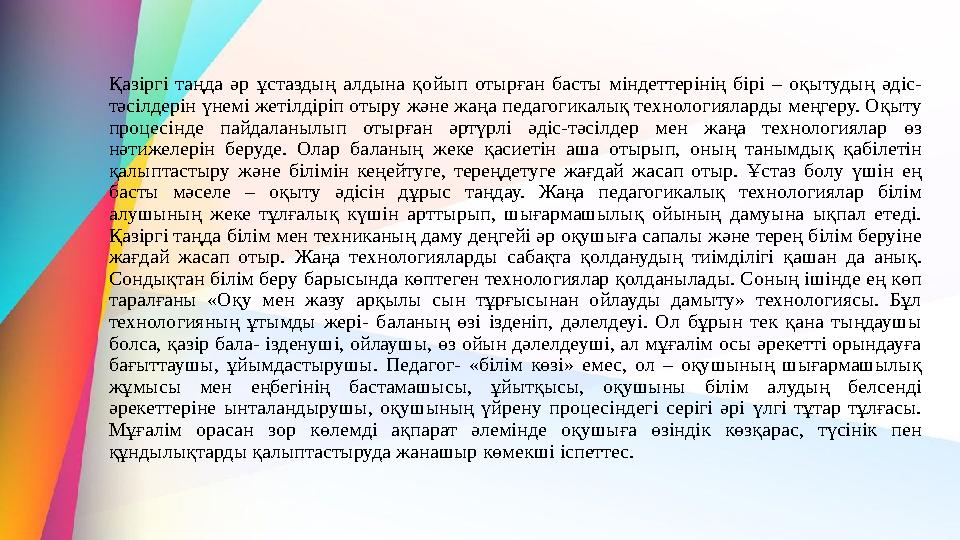 Қазіргі таңда әр ұстаздың алдына қойып отырған басты міндеттерінің бірі – оқытудың әдіс-тәсілдерін үнемі жетілдіріп отыру және жаңа педагогикалық технологияларды меңгеру. Оқыту процесінде пайдаланылып отырған әртүрлі әдіс-тәсілдер мен жаңа технологиялар өз нәтижелерін беруде. Олар баланың жеке қасиетін аша отырып, оның танымдық қабілетін қалыптастыру және білімін кеңейтуге, тереңдетуге жағдай жасап отыр. Ұстаз болу үшін ең басты мәселе – оқыту әдісін дұрыс таңдау. Жаңа педагогикалық технологиялар білім алушының жеке тұлғалық күшін арттырып, шығармашылық ойының дамуына ықпал етеді. Қазіргі таңда білім мен техниканың даму деңгейі әр оқушыға сапалы және терең білім беруіне жағдай жасап отыр. Жаңа технологияларды сабақта қолданудың тиімділігі қашан да анық. Сондықтан білім беру барысында көптеген технологиялар қолданылады. Соның ішінде ең көп таралғаны «Оқу мен жазу арқылы сын тұрғысынан ойлауды дамыту» технологиясы. Бұл технологияның ұтымды жері- баланың өзі ізденіп, дәлелдеуі. Ол бұрын тек қана тыңдаушы болса, қазір бала- ізденуші, ойлаушы, өз ойын дәлелдеуші, ал мұғалім осы әрекетті орындауға бағыттаушы, ұйымдастырушы. Педагог- «білім көзі» емес, ол – оқушының шығармашылық жұмысы мен еңбегінің бастамашысы, ұйытқысы, оқушыны білім алудың белсенді әрекеттеріне ынталандырушы, оқушының үйрену процесіндегі серігі әрі үлгі тұтар тұлғасы. Мұғалім орасан зор көлемді ақпарат әлемінде оқушыға өзіндік көзқарас, түсінік пен құндылықтарды қалыптастыруда жанашыр көмекші іспеттес.